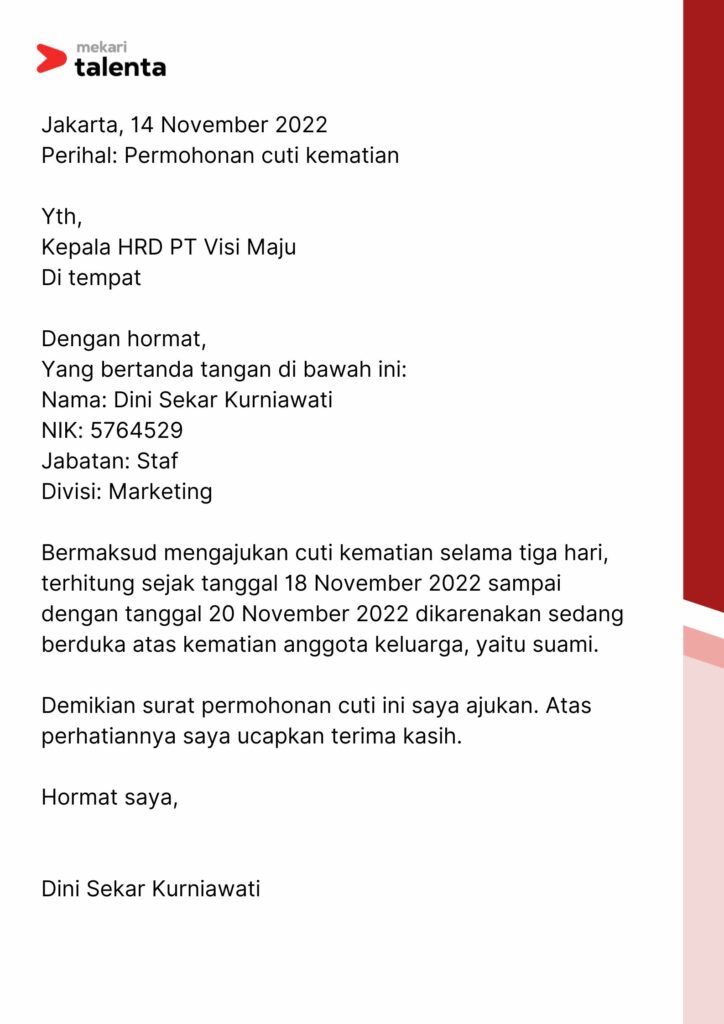 mekari
talenta

Jakarta, 14 November 2022
Perihal: Permohonan cuti kematian

Yth,
Kepala HRD PT Visi Maju
Di tempat

Dengan hormat,
Yang bertanda tangan di bawah ini:
Nama: Dini Sekar Kurniawati
NIK: 5764529
Jabatan: Staf
Divisi: Marketing

Bermaksud mengajukan cuti kematian selama tiga hari, terhitung sejak tanggal 18 November 2022 sampai dengan tanggal 20 November 2022 dikarenakan sedang berduka atas kematian anggota keluarga, yaitu suami.

Demikian surat permohonan cuti ini saya ajukan. Atas perhatiannya saya ucapkan terima kasih.

Hormat saya,

Dini Sekar Kurniawati